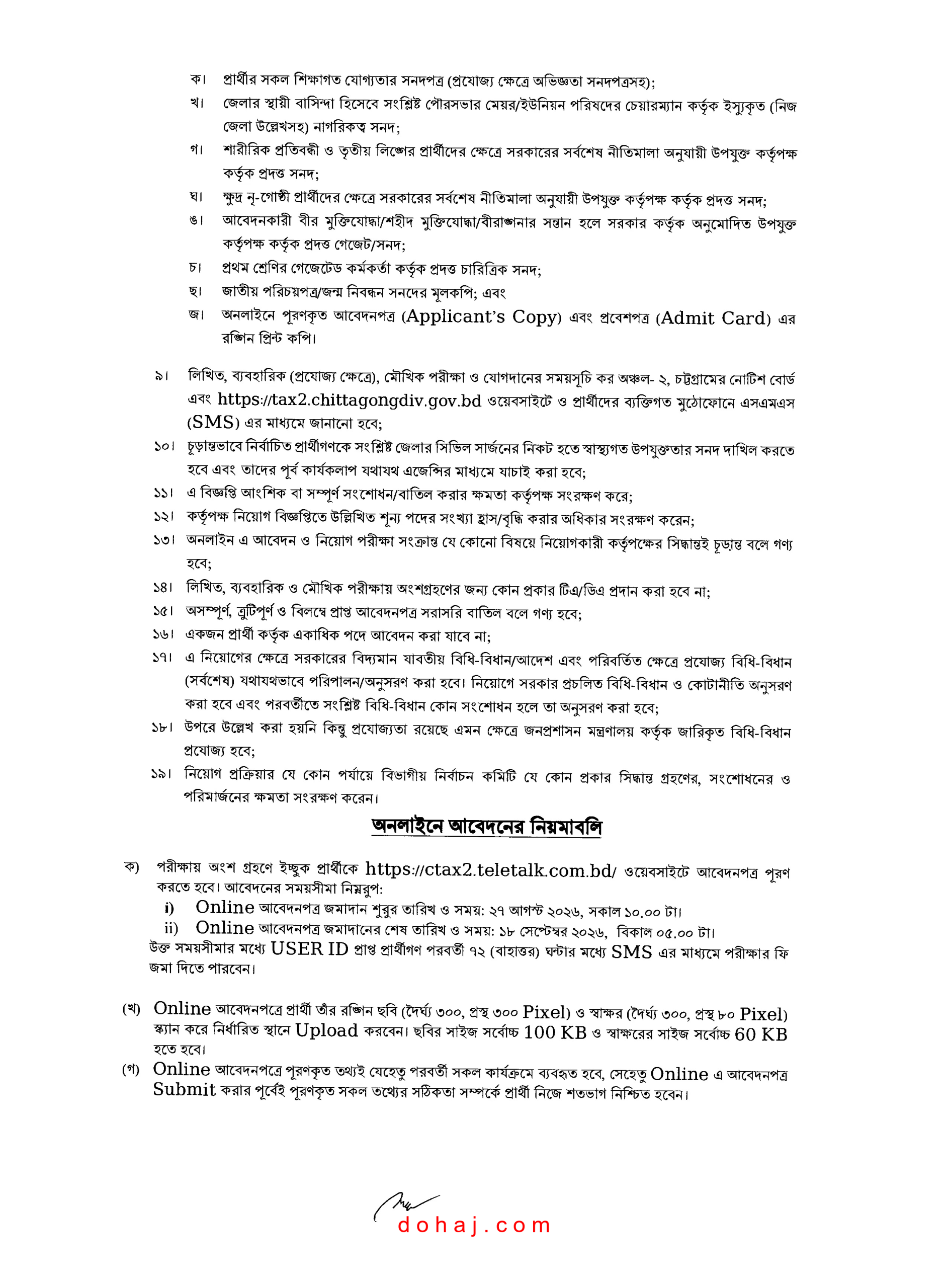 ক। প্রার্থীর সকল শিক্ষাগত যোগ্যতার সনদপত্র (প্রযোজ্য ক্ষেত্রে অভিজ্ঞতা সনদপত্রসহ);
খ। জেলার স্থায়ী বাসিন্দা হিসেবে সংশ্লিষ্ট পৌরসভার মেয়র/ইউনিয়ন পরিষদের চেয়ারম্যান কর্তৃক ইস্যুকৃত (নিজ জেলা উল্লেখসহ) নাগরিকত্ব সনদ;
গ। শারীরিক প্রতিবন্ধী ও তৃতীয় লিঙ্গের প্রার্থীদের ক্ষেত্রে সরকারের সর্বশেষ নীতিমালা অনুযায়ী উপযুক্ত কর্তৃপক্ষ কর্তৃক প্রদত্ত সনদ;
ঘ। ক্ষুদ্র নৃ-গোষ্ঠী প্রার্থীদের ক্ষেত্রে সরকারের সর্বশেষ নীতিমালা অনুযায়ী উপযুক্ত কর্তৃপক্ষ কর্তৃক প্রদত্ত সনদ;
ঙ। আবেদনকারী বীর মুক্তিযোদ্ধা/শহীদ মুক্তিযোদ্ধা/বীরাঙ্গনার সন্তান হলে সরকার কর্তৃক অনুমোদিত উপযুক্ত কর্তৃপক্ষ কর্তৃক প্রদত্ত গেজেট/সনদ;
চ। প্রথম শ্রেণির গেজেটেড কর্মকর্তা কর্তৃক প্রদত্ত চারিত্রিক সনদ;
ছ। জাতীয় পরিচয়পত্র/জন্ম নিবন্ধন সনদের মূলকপি; এবং
জ। অনলাইনে পূরণকৃত আবেদনপত্র (Applicant's Copy) এবং প্রবেশপত্র (Admit Card) এর রঙ্গিন প্রিন্ট কপি।

৯। লিখিত, ব্যবহারিক (প্রযোজ্য ক্ষেত্রে), মৌখিক পরীক্ষা ও যোগদানের সময়সূচি কর অঞ্চল- ২, চট্টগ্রামের নোটিশ বোর্ড এবং https://tax2.chittagongdiv.gov.bd ওয়েবসাইটে ও প্রার্থীদের ব্যক্তিগত মুঠোফোনে এসএমএস (SMS) এর মাধ্যমে জানানো হবে;
১০। চূড়ান্তভাবে নির্বাচিত প্রার্থীগণকে সংশ্লিষ্ট জেলার সিভিল সার্জনের নিকট হতে স্বাস্থ্যগত উপযুক্ততার সনদ দাখিল করতে হবে এবং তাদের পূর্ব কার্যকলাপ যথাযথ এজেন্সির মাধ্যমে যাচাই করা হবে;
১১। এ বিজ্ঞপ্তি আংশিক বা সম্পূর্ণ সংশোধন/বাতিল করার ক্ষমতা কর্তৃপক্ষ সংরক্ষণ করে;
১২। কর্তৃপক্ষ নিয়োগ বিজ্ঞপ্তিতে উল্লিখিত শূন্য পদের সংখ্যা হ্রাস/বৃদ্ধি করার অধিকার সংরক্ষণ করেন;
১৩। অনলাইন এ আবেদন ও নিয়োগ পরীক্ষা সংক্রান্ত যে কোনো বিষয়ে নিয়োগকারী কর্তৃপক্ষের সিদ্ধান্তই চূড়ান্ত বলে গণ্য হবে;
১৪। লিখিত, ব্যবহারিক ও মৌখিক পরীক্ষায় অংশগ্রহণের জন্য কোন প্রকার টিএ/ডিএ প্রদান করা হবে না;
১৫। অসম্পূর্ণ, ত্রুটিপূর্ণ ও বিলম্বে প্রাপ্ত আবেদনপত্র সরাসরি বাতিল বলে গণ্য হবে;
১৬। একজন প্রার্থী কর্তৃক একাধিক পদে আবেদন করা যাবে না;
১৭। এ নিয়োগের ক্ষেত্রে সরকারের বিদ্যমান যাবতীয় বিধি-বিধান/আদেশ এবং পরিবর্তিত ক্ষেত্রে প্রযোজ্য বিধি-বিধান (সর্বশেষ) যথাযথভাবে পরিপালন/অনুসরণ করা হবে। নিয়োগে সরকার প্রচলিত বিধি-বিধান ও কোটানীতি অনুসরণ করা হবে এবং পরবর্তীতে সংশ্লিষ্ট বিধি-বিধান কোন সংশোধন হলে তা অনুসরণ করা হবে;
১৮। উপরে উল্লেখ করা হয়নি কিন্তু প্রযোজ্যতা রয়েছে এমন ক্ষেত্রে জনপ্রশাসন মন্ত্রণালয় কর্তৃক জারিকৃত বিধি-বিধান প্রযোজ্য হবে;
১৯। নিয়োগ প্রক্রিয়ার যে কোন পর্যায়ে বিভাগীয় নির্বাচন কমিটি যে কোন প্রকার সিদ্ধান্ত গ্রহণের, সংশোধনের ও পরিমার্জনের ক্ষমতা সংরক্ষণ করেন।

অনলাইনে আবেদনের নিয়মাবলি

ক) পরীক্ষায় অংশ গ্রহণে ইচ্ছুক প্রার্থীকে https://ctax2.teletalk.com.bd/ ওয়েবসাইটে আবেদনপত্র পূরণ করতে হবে। আবেদনের সময়সীমা নিম্নরূপ:
i) Online আবেদনপত্র জমাদান শুরুর তারিখ ও সময়: ২৭ আগস্ট ২০২৬, সকাল ১০.০০ টা।
ii) Online আবেদনপত্র জমাদানের শেষ তারিখ ও সময়: ১৮ সেপ্টেম্বর ২০২৬, বিকাল ০৫.০০ টা।
উক্ত সময়সীমার মধ্যে USER ID প্রাপ্ত প্রার্থীগণ পরবর্তী ৭২ (বাহাত্তর) ঘন্টার মধ্যে SMS এর মাধ্যমে পরীক্ষার ফি জমা দিতে পারবেন।

(খ) Online আবেদনপত্রে প্রার্থী তাঁর রঙ্গিন ছবি (দৈর্ঘ্য ৩০০, প্রস্থ ৩০০ Pixel) ও স্বাক্ষর (দৈর্ঘ্য ৩০০, প্রস্থ ৮০ Pixel) স্ক্যান করে নির্ধারিত স্থানে Upload করবেন। ছবির সাইজ সর্বোচ্চ 100 KB ও স্বাক্ষরের সাইজ সর্বোচ্চ 60 KB হতে হবে।
(গ) Online আবেদনপত্রে পূরণকৃত তথ্যই যেহেতু পরবর্তী সকল কার্যক্রমে ব্যবহৃত হবে, সেহেতু Online এ আবেদনপত্র Submit করার পূর্বেই পূরণকৃত সকল তথ্যের সঠিকতা সম্পর্কে প্রার্থী নিজে শতভাগ নিশ্চিত হবেন।

dohaj.com